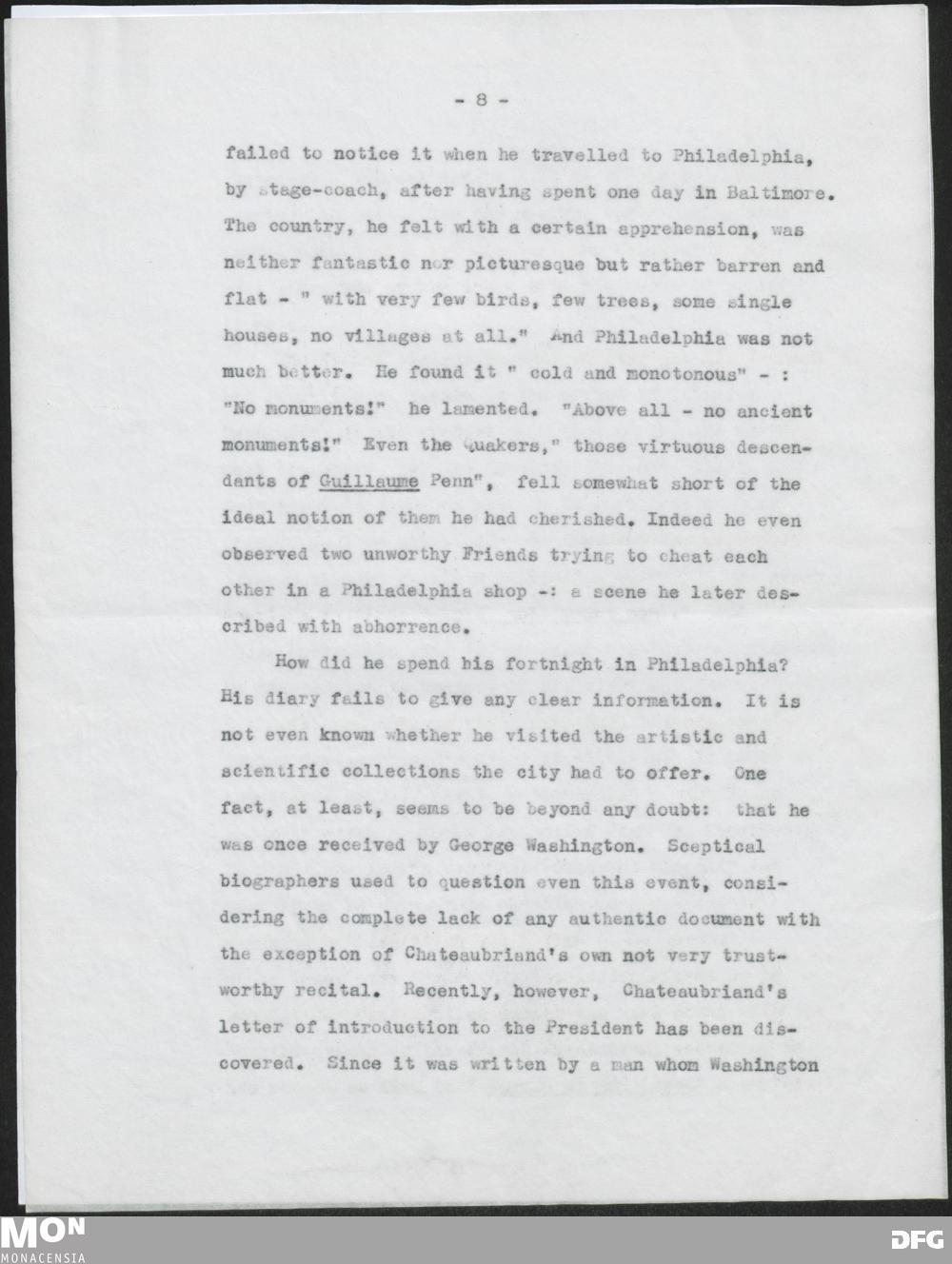 - 8 -

failed to notice it when he travelled to Philadelphia, by stage-coach, after having spent one day in Baltimore. The country, he felt with a certain apprehension, was neither fantastic nor picturesque but rather barren and flat - " with very few birds, few trees, some single houses, no villages at all." And Philadelphia was not much better. He found it " cold and monotonous" - : "No monuments!" he lamented. "Above all - no ancient monuments!" Even the Quakers," those virtuous descendants of Guillaume Penn", fell somewhat short of the ideal notion of them he had cherished. Indeed he even observed two unworthy Friends trying to cheat each other in a Philadelphia shop -: a scene he later described with abhorrence.

How did he spend his fortnight in Philadelphia? His diary fails to give any clear information. It is not even known whether he visited the artistic and scientific collections the city had to offer. One fact, at least, seems to be beyond any doubt: that he was once received by George Washington. Sceptical biographers used to question even this event, considering the complete lack of any authentic document with the exception of Chateaubriand's own not very trustworthy recital. Recently, however, Chateaubriand's letter of introduction to the President has been discovered. Since it was written by a man whom Washington

MON
MONACENSIA

DFG